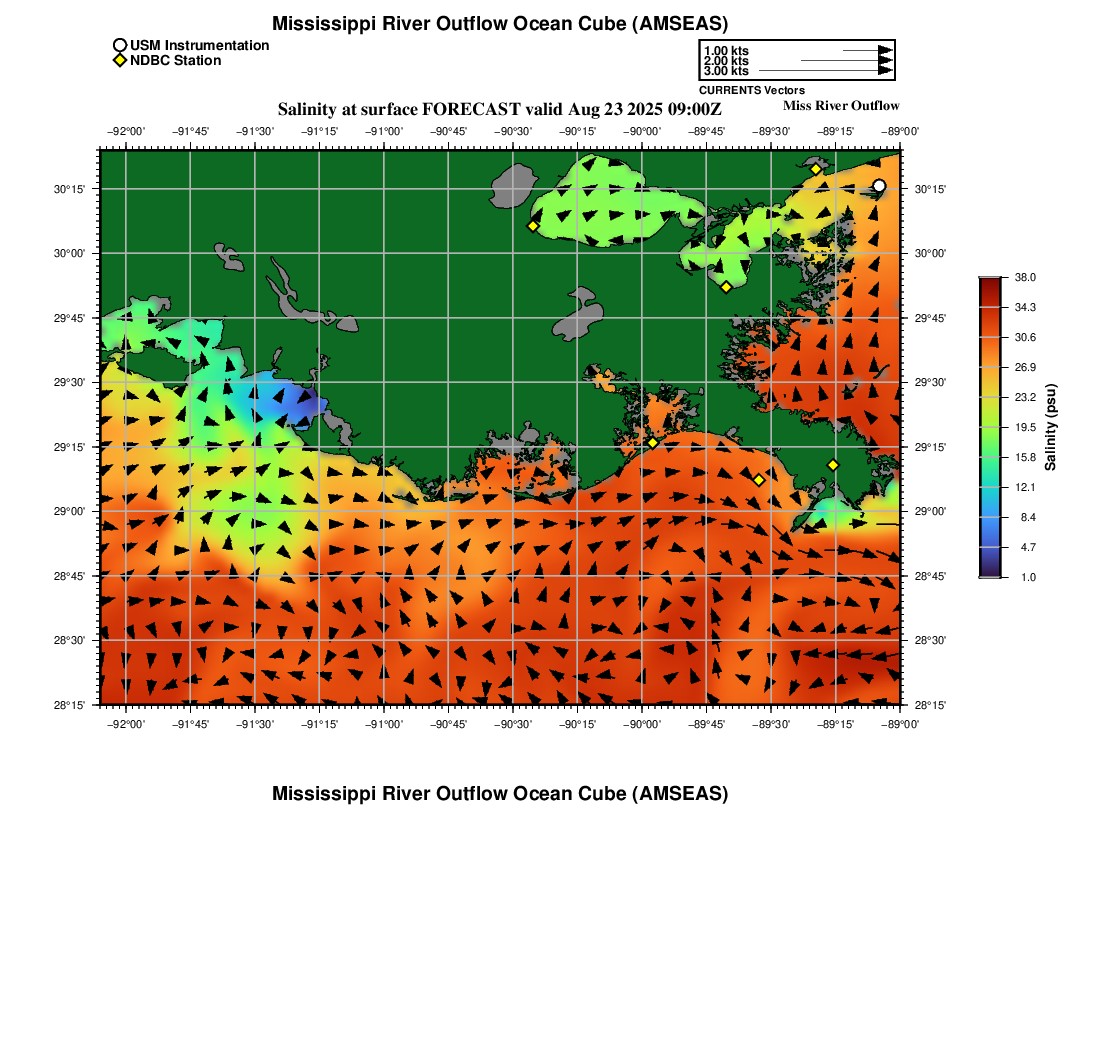 Mississippi River Outflow Ocean Cube (AMSEAS)

USM Instrumentation
NDBC Station

1.00 kts
2.00 kts
3.00 kts
CURRENTS Vectors

Salinity at surface FORECAST valid Aug 23 2025 09:00Z

Miss River Outflow

−92°00' −91°45' −91°30' −91°15' −91°00' −90°45' −90°30' −90°15' −90°00' −89°45' −89°30' −89°15' −89°00'

30°15'
30°00'
29°45'
29°30'
29°15'
29°00'
28°45'
28°30'
28°15'

30°15'
30°00'
29°45'
29°30'
29°15'
29°00'
28°45'
28°30'
28°15'

−92°00' −91°45' −91°30' −91°15' −91°00' −90°45' −90°30' −90°15' −90°00' −89°45' −89°30' −89°15' −89°00'

38.0
34.3
30.6
26.9
23.2
19.5
15.8
12.1
8.4
4.7
1.0
Salinity (psu)

Mississippi River Outflow Ocean Cube (AMSEAS)